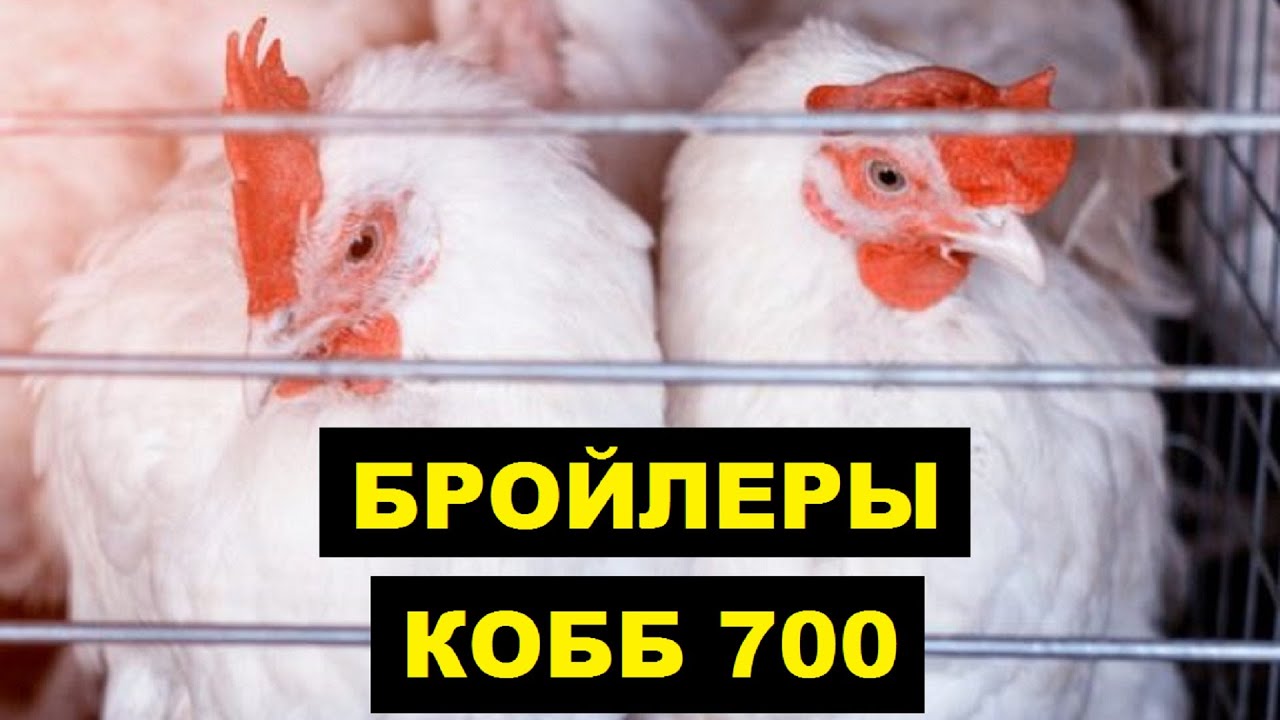 БРОЙЛЕРЫ
КОББ 700